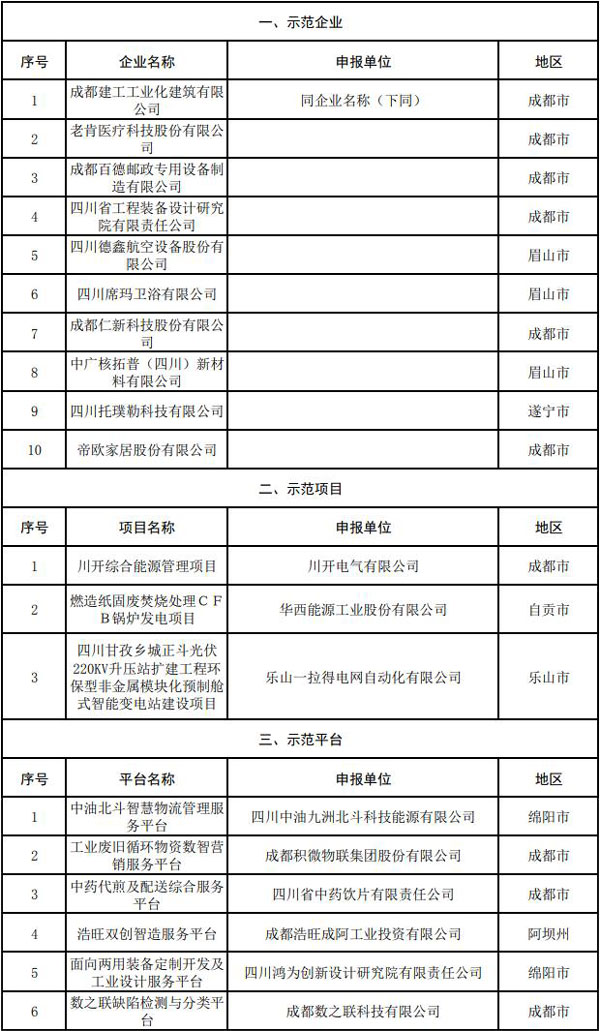 一、示范企业

| 序号 | 企业名称 | 申报单位 | 地区 |
|---|---|---|---|
| 1 | 成都建工工业化建筑有限公司 | 同企业名称（下同） | 成都市 |
| 2 | 老肯医疗科技股份有限公司 | | 成都市 |
| 3 | 成都百德邮政专用设备制造有限公司 | | 成都市 |
| 4 | 四川省工程装备设计研究院有限责任公司 | | 成都市 |
| 5 | 四川德鑫航空设备股份有限公司 | | 眉山市 |
| 6 | 四川席玛卫浴有限公司 | | 眉山市 |
| 7 | 成都仁新科技股份有限公司 | | 成都市 |
| 8 | 中广核拓普（四川）新材料有限公司 | | 眉山市 |
| 9 | 四川托璞勒科技有限公司 | | 遂宁市 |
| 10 | 帝欧家居股份有限公司 | | 成都市 |

二、示范项目

| 序号 | 项目名称 | 申报单位 | 地区 |
|---|---|---|---|
| 1 | 川开综合能源管理项目 | 川开电气有限公司 | 成都市 |
| 2 | 燃造纸固废焚烧处理CFB锅炉发电项目 | 华西能源工业股份有限公司 | 自贡市 |
| 3 | 四川甘孜乡城正斗光伏220KV升压站扩建工程环保型非金属模块化预制舱式智能变电站建设项目 | 乐山一拉得电网自动化有限公司 | 乐山市 |

三、示范平台

| 序号 | 平台名称 | 申报单位 | 地区 |
|---|---|---|---|
| 1 | 中油北斗智慧物流管理服务平台 | 四川中油九洲北斗科技能源有限公司 | 绵阳市 |
| 2 | 工业废旧循环物资数智营销服务平台 | 成都积微物联集团股份有限公司 | 成都市 |
| 3 | 中药代煎及配送综合服务平台 | 四川省中药饮片有限责任公司 | 成都市 |
| 4 | 浩旺双创智造服务平台 | 成都浩旺成阿工业投资有限公司 | 阿坝州 |
| 5 | 面向两用装备定制开发及工业设计服务平台 | 四川鸿为创新设计研究院有限责任公司 | 绵阳市 |
| 6 | 数之联缺陷检测与分类平台 | 成都数之联科技有限公司 | 成都市 |